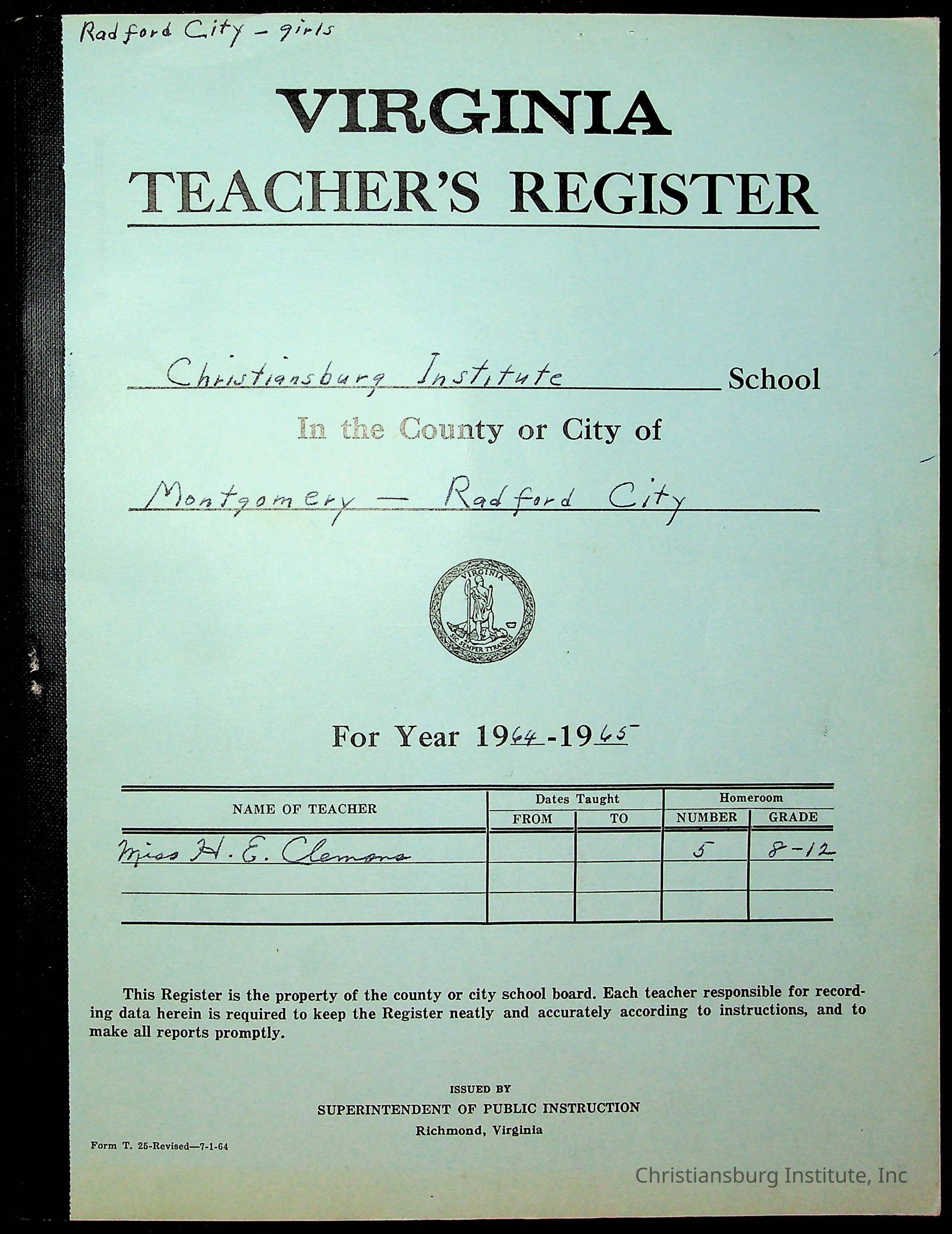 Radford City - girls

VIRGINIA
TEACHER'S REGISTER

Christiansburg Institute School
In the County or City of
Montgomery — Radford City

VIRGINIA
SIC SEMPER TYRANNIS

For Year 1964-1965

| NAME OF TEACHER | Dates Taught FROM | Dates Taught TO | Homeroom NUMBER | Homeroom GRADE |
|---|---|---|---|---|
| Miss H. E. Clemons | | | 5 | 8-12 |
| | | | | |
| | | | | |

This Register is the property of the county or city school board. Each teacher responsible for recording data herein is required to keep the Register neatly and accurately according to instructions, and to make all reports promptly.

ISSUED BY
SUPERINTENDENT OF PUBLIC INSTRUCTION
Richmond, Virginia

Form T. 25-Revised—7-1-64

Christiansburg Institute, Inc